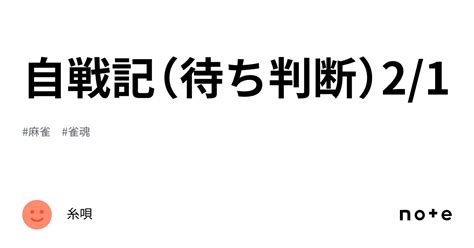 自戦記（待ち判断）2/1

#麻雀　#雀魂

糸唄

note